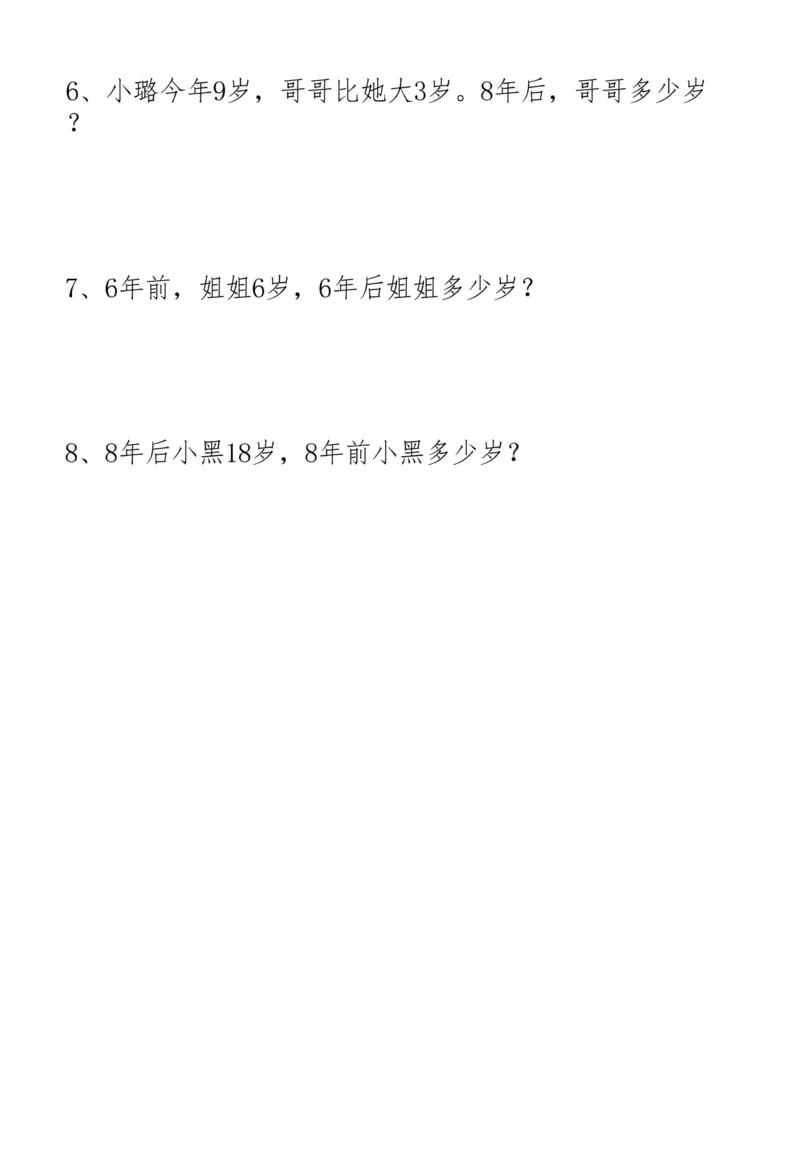 6、小璐今年9岁，哥哥比她大3岁。8年后，哥哥多少岁？

7、6年前，姐姐6岁，6年后姐姐多少岁？

8、8年后小黑18岁，8年前小黑多少岁？